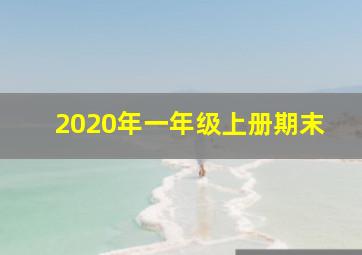 2020年一年级上册期末